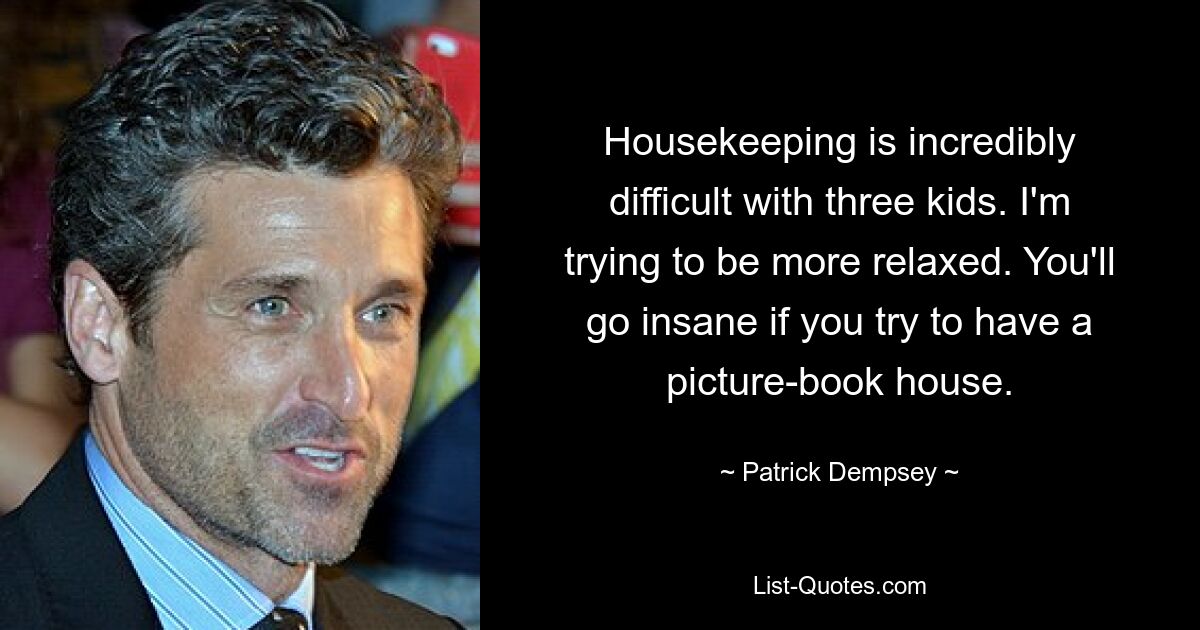 Housekeeping is incredibly difficult with three kids. I'm trying to be more relaxed. You'll go insane if you try to have a picture-book house.

~ Patrick Dempsey ~

List-Quotes.com